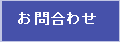 お問合わせ